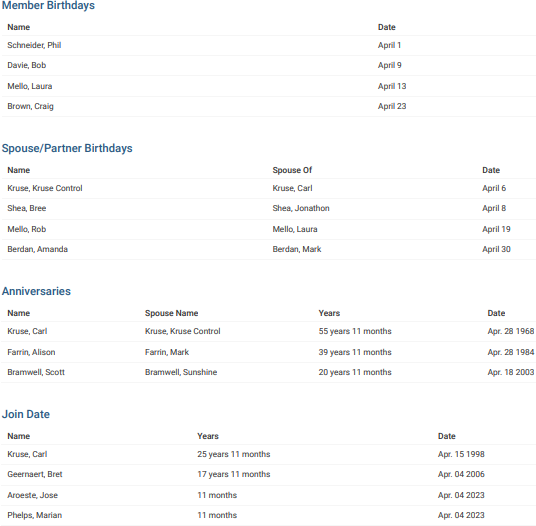 Member Birthdays

| Name | Date |
|---|---|
| Schneider, Phil | April 1 |
| Davie, Bob | April 9 |
| Mello, Laura | April 13 |
| Brown, Craig | April 23 |

Spouse/Partner Birthdays

| Name | Spouse Of | Date |
|---|---|---|
| Kruse, Kruse Control | Kruse, Carl | April 6 |
| Shea, Bree | Shea, Jonathon | April 8 |
| Mello, Rob | Mello, Laura | April 19 |
| Berdan, Amanda | Berdan, Mark | April 30 |

Anniversaries

| Name | Spouse Name | Years | Date |
|---|---|---|---|
| Kruse, Carl | Kruse, Kruse Control | 55 years 11 months | Apr. 28 1968 |
| Farrin, Alison | Farrin, Mark | 39 years 11 months | Apr. 28 1984 |
| Bramwell, Scott | Bramwell, Sunshine | 20 years 11 months | Apr. 18 2003 |

Join Date

| Name | Years | Date |
|---|---|---|
| Kruse, Carl | 25 years 11 months | Apr. 15 1998 |
| Geernaert, Bret | 17 years 11 months | Apr. 04 2006 |
| Aroeste, Jose | 11 months | Apr. 04 2023 |
| Phelps, Marian | 11 months | Apr. 04 2023 |